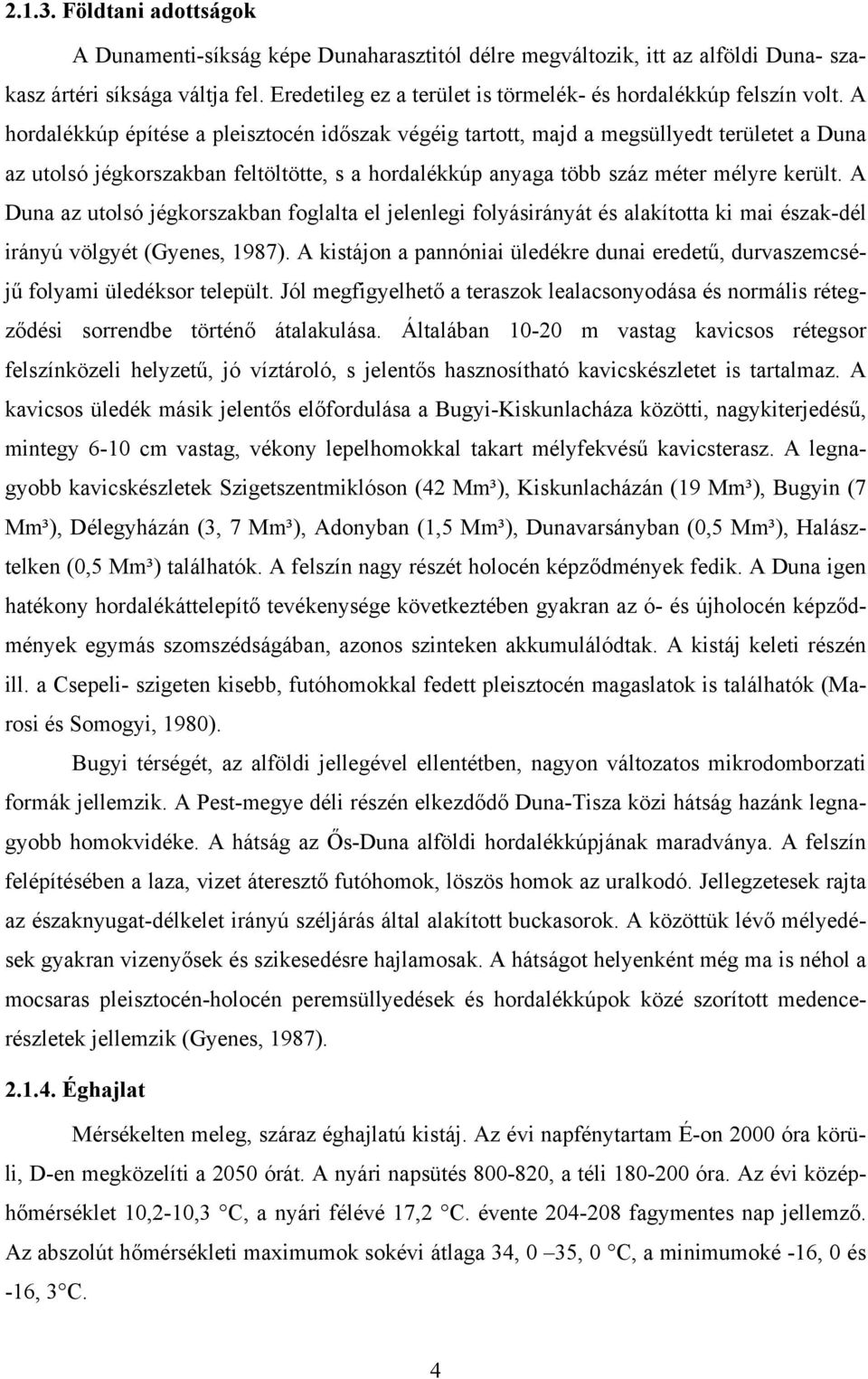 2.1.3. Földtani adottságok

A Dunamenti-síkság képe Dunaharasztitól délre megváltozik, itt az alföldi Duna- szakasz ártéri síksága váltja fel. Eredetileg ez a terület is törmelék- és hordalékkúp felszín volt. A hordalékkúp építése a pleisztocén időszak végéig tartott, majd a megsüllyedt területet a Duna az utolsó jégkorszakban feltöltötte, s a hordalékkúp anyaga több száz méter mélyre került. A Duna az utolsó jégkorszakban foglalta el jelenlegi folyásirányát és alakította ki mai észak-dél irányú völgyét (Gyenes, 1987). A kistájon a pannóniai üledékre dunai eredetű, durvaszemcséjű folyami üledéksor települt. Jól megfigyelhető a teraszok lealacsonyodása és normális rétegződési sorrendbe történő átalakulása. Általában 10-20 m vastag kavicsos rétegsor felszínközeli helyzetű, jó víztároló, s jelentős hasznosítható kavicskészletet is tartalmaz. A kavicsos üledék másik jelentős előfordulása a Bugyi-Kiskunlacháza közötti, nagykiterjedésű, mintegy 6-10 cm vastag, vékony lepelhomokkal takart mélyfekvésű kavicsterasz. A legnagyobb kavicskészletek Szigetszentmiklóson (42 Mm³), Kiskunlacházán (19 Mm³), Bugyin (7 Mm³), Délegyházán (3, 7 Mm³), Adonyban (1,5 Mm³), Dunavarsányban (0,5 Mm³), Halásztelken (0,5 Mm³) találhatók. A felszín nagy részét holocén képződmények fedik. A Duna igen hatékony hordalékáttelepítő tevékenysége következtében gyakran az ó- és újholocén képződmények egymás szomszédságában, azonos szinteken akkumulálódtak. A kistáj keleti részén ill. a Csepeli- szigeten kisebb, futóhomokkal fedett pleisztocén magaslatok is találhatók (Marosi és Somogyi, 1980).

Bugyi térségét, az alföldi jellegével ellentétben, nagyon változatos mikrodomborzati formák jellemzik. A Pest-megye déli részén elkezdődő Duna-Tisza közi hátság hazánk legnagyobb homokvidéke. A hátság az Ős-Duna alföldi hordalékkúpjának maradványa. A felszín felépítésében a laza, vizet áteresztő futóhomok, löszös homok az uralkodó. Jellegzetesek rajta az északnyugat-délkelet irányú széljárás által alakított buckasorok. A közöttük lévő mélyedések gyakran vizenyősek és szikesedésre hajlamosak. A hátságot helyenként még ma is néhol a mocsaras pleisztocén-holocén peremsüllyedések és hordalékkúpok közé szorított medencerészletek jellemzik (Gyenes, 1987).

2.1.4. Éghajlat

Mérsékelten meleg, száraz éghajlatú kistáj. Az évi napfénytartam É-on 2000 óra körüli, D-en megközelíti a 2050 órát. A nyári napsütés 800-820, a téli 180-200 óra. Az évi középhőmérséklet 10,2-10,3 °C, a nyári félévé 17,2 °C. évente 204-208 fagymentes nap jellemző. Az abszolút hőmérsékleti maximumok sokévi átlaga 34, 0 –35, 0 °C, a minimumoké -16, 0 és -16, 3 °C.

4